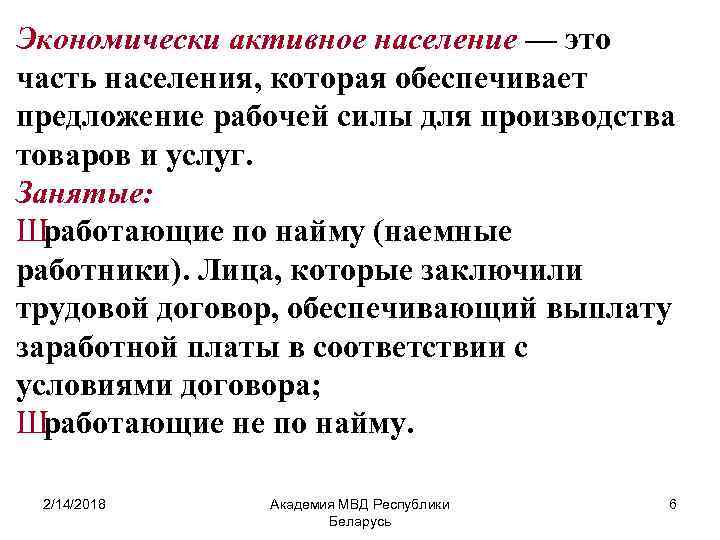 Экономически активное население — это часть населения, которая обеспечивает предложение рабочей силы для производства товаров и услуг.
Занятые:
Шработающие по найму (наемные работники). Лица, которые заключили трудовой договор, обеспечивающий выплату заработной платы в соответствии с условиями договора;
Шработающие не по найму.

2/14/2018
Академия МВД Республики Беларусь
6